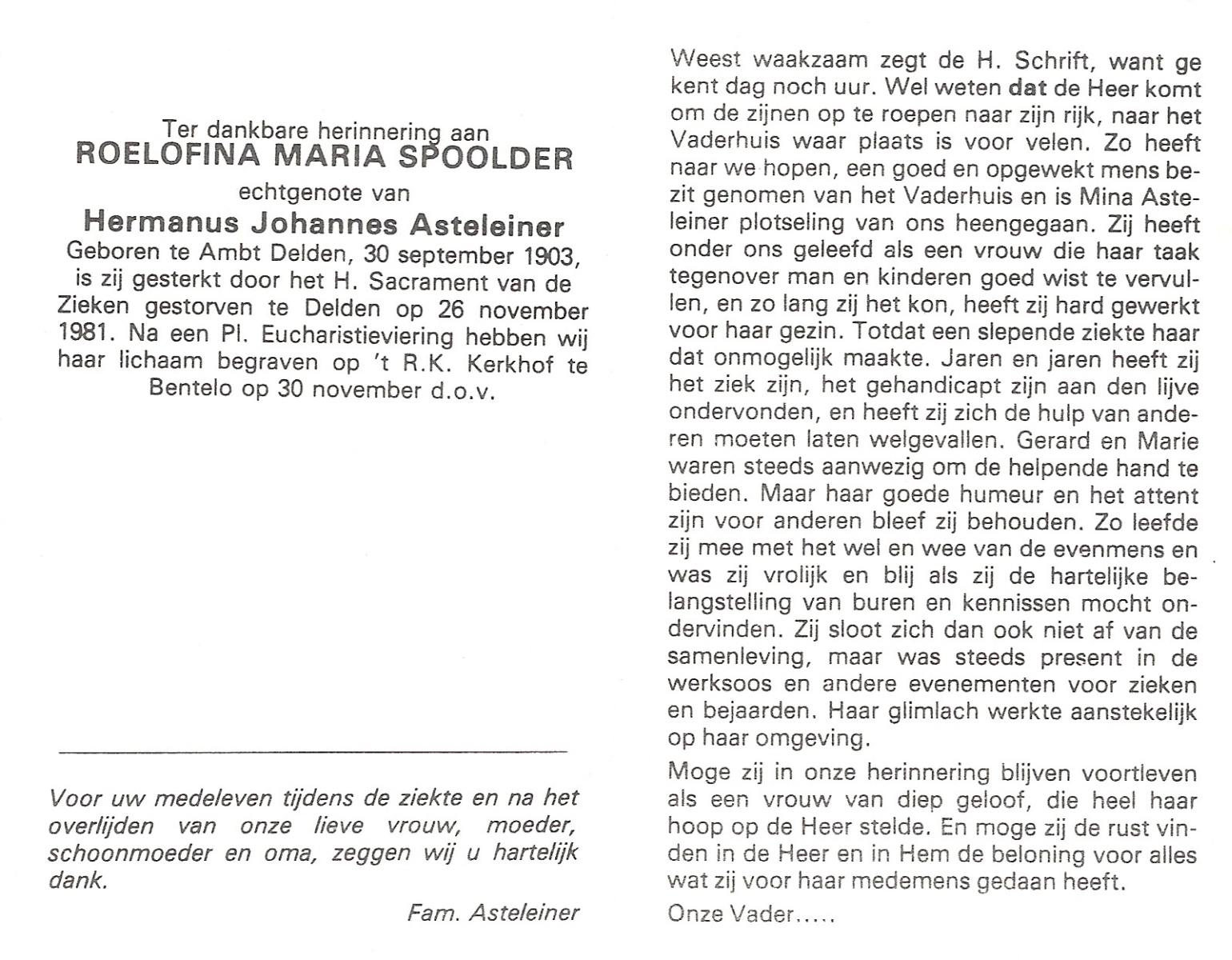 Ter dankbare herinnering aan
ROELOFINA MARIA SPOOLDER
echtgenote van
Hermanus Johannes Asteleiner
Geboren te Ambt Delden, 30 september 1903, is zij gesterkt door het H. Sacrament van de Zieken gestorven te Delden op 26 november 1981. Na een Pl. Eucharistieviering hebben wij haar lichaam begraven op 't R.K. Kerkhof te Bentelo op 30 november d.o.v.

Voor uw medeleven tijdens de ziekte en na het overlijden van onze lieve vrouw, moeder, schoonmoeder en oma, zeggen wij u hartelijk dank.

Fam. Asteleiner

Weest waakzaam zegt de H. Schrift, want ge kent dag noch uur. Wel weten dat de Heer komt om de zijnen op te roepen naar zijn rijk, naar het Vaderhuis waar plaats is voor velen. Zo heeft naar we hopen, een goed en opgewekt mens bezit genomen van het Vaderhuis en is Mina Asteleiner plotseling van ons heengegaan. Zij heeft onder ons geleefd als een vrouw die haar taak tegenover man en kinderen goed wist te vervullen, en zo lang zij het kon, heeft zij hard gewerkt voor haar gezin. Totdat een slepende ziekte haar dat onmogelijk maakte. Jaren en jaren heeft zij het ziek zijn, het gehandicapt zijn aan den lijve ondervonden, en heeft zij zich de hulp van anderen moeten laten welgevallen. Gerard en Marie waren steeds aanwezig om de helpende hand te bieden. Maar haar goede humeur en het attent zijn voor anderen bleef zij behouden. Zo leefde zij mee met het wel en wee van de evenmens en was zij vrolijk en blij als zij de hartelijke belangstelling van buren en kennissen mocht ondervinden. Zij sloot zich dan ook niet af van de samenleving, maar was steeds present in de werksoos en andere evenementen voor zieken en bejaarden. Haar glimlach werkte aanstekelijk op haar omgeving.

Moge zij in onze herinnering blijven voortleven als een vrouw van diep geloof, die heel haar hoop op de Heer stelde. En moge zij de rust vinden in de Heer en in Hem de beloning voor alles wat zij voor haar medemens gedaan heeft.

Onze Vader.....